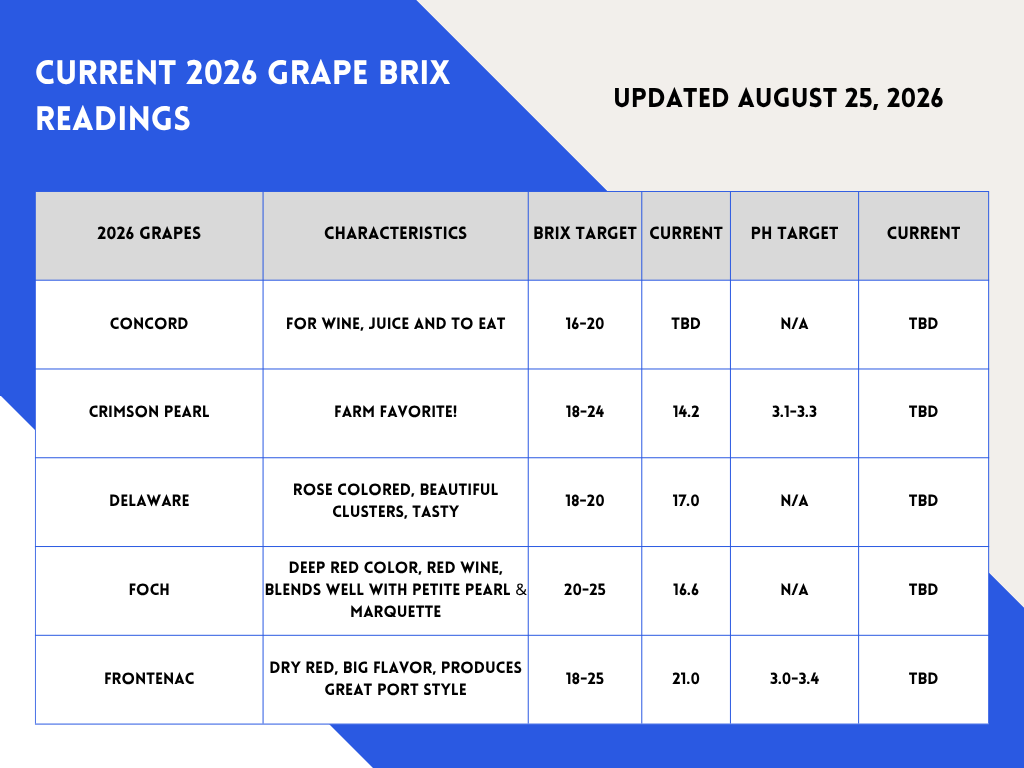 CURRENT 2026 GRAPE BRIX READINGS

UPDATED AUGUST 25, 2026

| 2026 GRAPES | CHARACTERISTICS | BRIX TARGET | CURRENT | PH TARGET | CURRENT |
|---|---|---|---|---|---|
| CONCORD | FOR WINE, JUICE AND TO EAT | 16-20 | TBD | N/A | TBD |
| CRIMSON PEARL | FARM FAVORITE! | 18-24 | 14.2 | 3.1-3.3 | TBD |
| DELAWARE | ROSE COLORED, BEAUTIFUL CLUSTERS, TASTY | 18-20 | 17.0 | N/A | TBD |
| FOCH | DEEP RED COLOR, RED WINE, BLENDS WELL WITH PETITE PEARL & MARQUETTE | 20-25 | 16.6 | N/A | TBD |
| FRONTENAC | DRY RED, BIG FLAVOR, PRODUCES GREAT PORT STYLE | 18-25 | 21.0 | 3.0-3.4 | TBD |